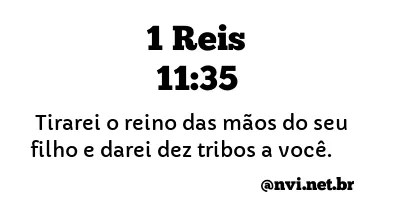 1 Reis
11:35

Tirarei o reino das mãos do seu filho e darei dez tribos a você.

@nvi.net.br